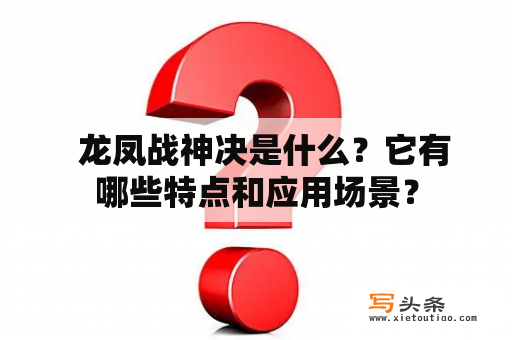 龙凤战神决是什么？它有哪些特点和应用场景？

写头条
www.xietoutiao.com